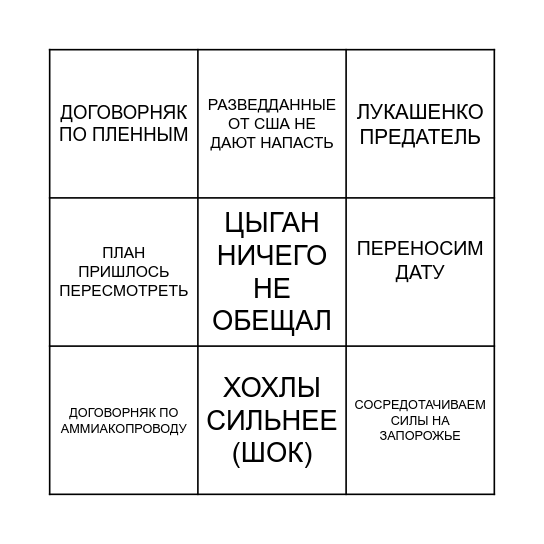 | | | |
|---|---|---|
| ДОГОВОРНЯК ПО ПЛЕННЫМ | РАЗВЕДДАННЫЕ ОТ США НЕ ДАЮТ НАПАСТЬ | ЛУКАШЕНКО ПРЕДАТЕЛЬ |
| ПЛАН ПРИШЛОСЬ ПЕРЕСМОТРЕТЬ | ЦЫГАН НИЧЕГО НЕ ОБЕЩАЛ | ПЕРЕНОСИМ ДАТУ |
| ДОГОВОРНЯК ПО АММИАКОПРОВОДУ | ХОХЛЫ СИЛЬНЕЕ (ШОК) | СОСРЕДОТАЧИВАЕМ СИЛЫ НА ЗАПОРОЖЬЕ |